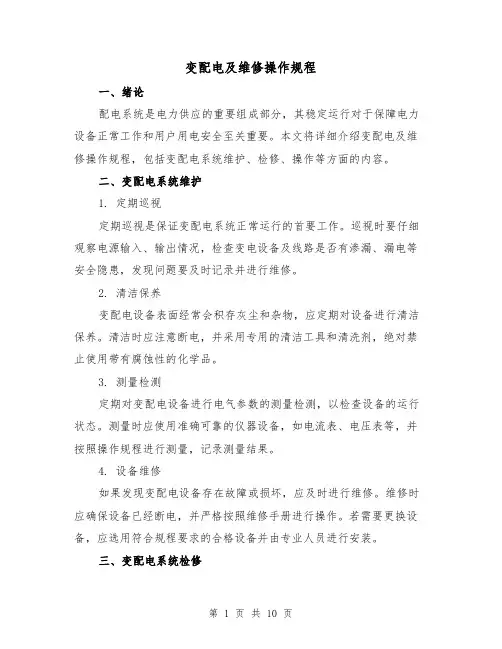 变配电及维修操作规程

一、绪论

配电系统是电力供应的重要组成部分，其稳定运行对于保障电力设备正常工作和用户用电安全至关重要。本文将详细介绍变配电及维修操作规程，包括变配电系统维护、检修、操作等方面的内容。

二、变配电系统维护

1. 定期巡视

定期巡视是保证变配电系统正常运行的首要工作。巡视时要仔细观察电源输入、输出情况，检查变电设备及线路是否有渗漏、漏电等安全隐患，发现问题要及时记录并进行维修。

2. 清洁保养

变配电设备表面经常会积存灰尘和杂物，应定期对设备进行清洁保养。清洁时应注意断电，并采用专用的清洁工具和清洗剂，绝对禁止使用带有腐蚀性的化学品。

3. 测量检测

定期对变配电设备进行电气参数的测量检测，以检查设备的运行状态。测量时应使用准确可靠的仪器设备，如电流表、电压表等，并按照操作规程进行测量，记录测量结果。

4. 设备维修

如果发现变配电设备存在故障或损坏，应及时进行维修。维修时应确保设备已经断电，并严格按照维修手册进行操作。若需要更换设备，应选用符合规程要求的合格设备并由专业人员进行安装。

三、变配电系统检修

第 1 页 共 10 页